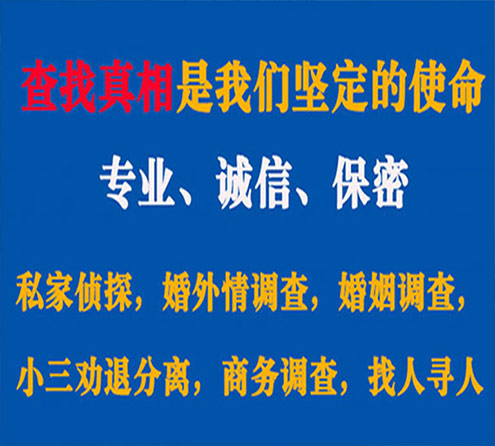 查找真相是我们坚定的使命

专业、诚信、保密

私家侦探，婚外情调查，婚姻调查，

小三劝退分离，商务调查，找人寻人